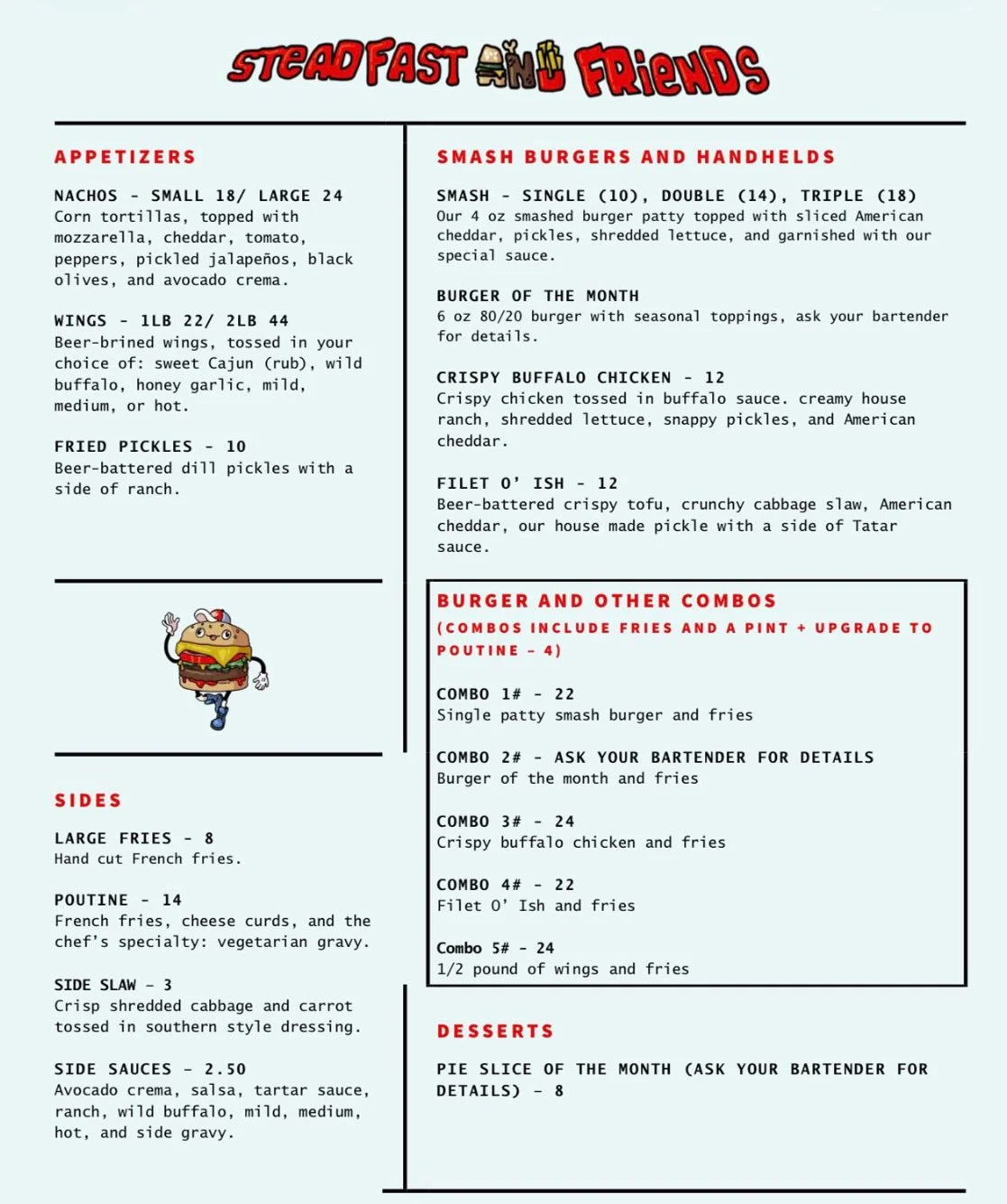 STEADFAST AND FRIENDS

APPETIZERS

NACHOS - SMALL 18/ LARGE 24
Corn tortillas, topped with mozzarella, cheddar, tomato, peppers, pickled jalapeños, black olives, and avocado crema.

WINGS - 1LB 22/ 2LB 44
Beer-brined wings, tossed in your choice of: sweet Cajun (rub), wild buffalo, honey garlic, mild, medium, or hot.

FRIED PICKLES - 10
Beer-battered dill pickles with a side of ranch.

SIDES

LARGE FRIES - 8
Hand cut French fries.

POUTINE - 14
French fries, cheese curds, and the chef's specialty: vegetarian gravy.

SIDE SLAW - 3
Crisp shredded cabbage and carrot tossed in southern style dressing.

SIDE SAUCES - 2.50
Avocado crema, salsa, tartar sauce, ranch, wild buffalo, mild, medium, hot, and side gravy.

SMASH BURGERS AND HANDHELDS

SMASH - SINGLE (10), DOUBLE (14), TRIPLE (18)
Our 4 oz smashed burger patty topped with sliced American cheddar, pickles, shredded lettuce, and garnished with our special sauce.

BURGER OF THE MONTH
6 oz 80/20 burger with seasonal toppings, ask your bartender for details.

CRISPY BUFFALO CHICKEN - 12
Crispy chicken tossed in buffalo sauce. creamy house ranch, shredded lettuce, snappy pickles, and American cheddar.

FILET O' ISH - 12
Beer-battered crispy tofu, crunchy cabbage slaw, American cheddar, our house made pickle with a side of Tatar sauce.

BURGER AND OTHER COMBOS
(COMBOS INCLUDE FRIES AND A PINT + UPGRADE TO POUTINE - 4)

COMBO 1# - 22
Single patty smash burger and fries

COMBO 2# - ASK YOUR BARTENDER FOR DETAILS
Burger of the month and fries

COMBO 3# - 24
Crispy buffalo chicken and fries

COMBO 4# - 22
Filet O' Ish and fries

Combo 5# - 24
1/2 pound of wings and fries

DESSERTS

PIE SLICE OF THE MONTH (ASK YOUR BARTENDER FOR DETAILS) - 8